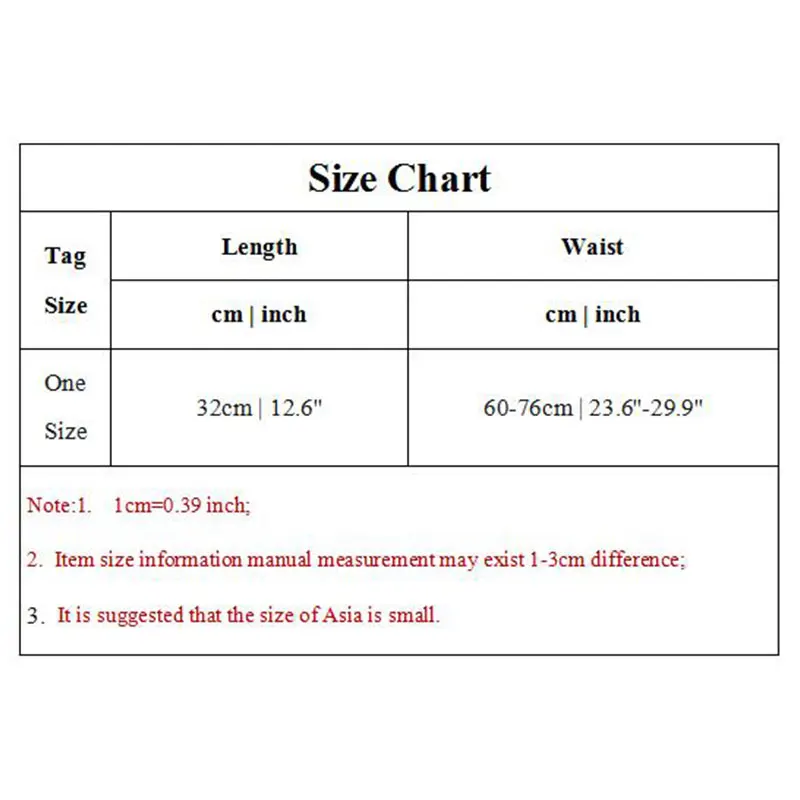 Size Chart

| Tag Size | Length | Waist |
|---|---|---|
| | cm \| inch | cm \| inch |
| One Size | 32cm \| 12.6" | 60-76cm \| 23.6"-29.9" |

Note:1. 1cm=0.39 inch;

2. Item size information manual measurement may exist 1-3cm difference;

3. It is suggested that the size of Asia is small.